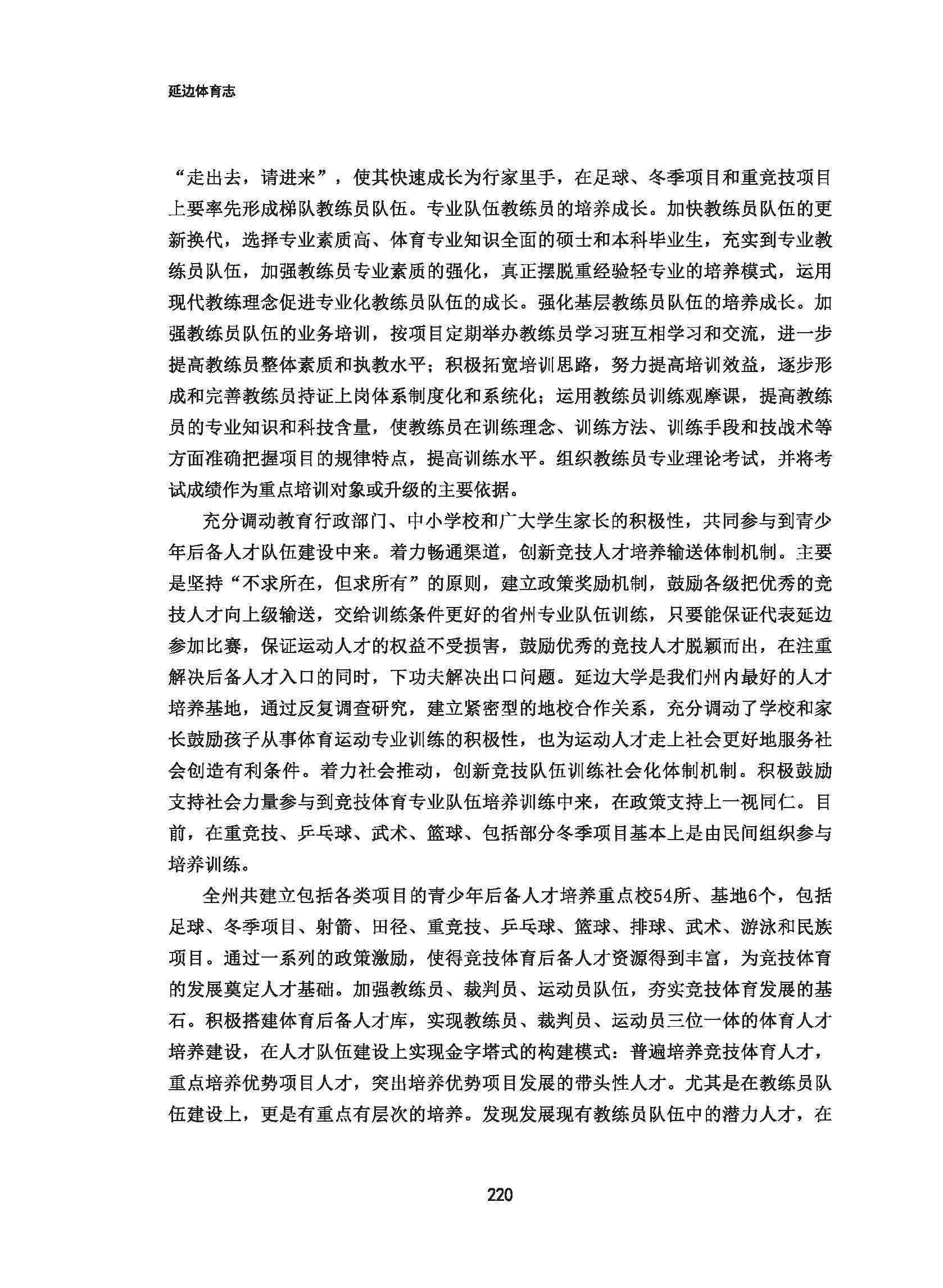 延边体育志

“走出去，请进来”，使其快速成长为行家里手，在足球、冬季项目和重竞技项目上要率先形成梯队教练员队伍。专业队伍教练员的培养成长。加快教练员队伍的更新换代，选择专业素质高、体育专业知识全面的硕士和本科毕业生，充实到专业教练员队伍，加强教练员专业素质的强化，真正摆脱重经验轻专业的培养模式，运用现代教练理念促进专业化教练员队伍的成长。强化基层教练员队伍的培养成长。加强教练员队伍的业务培训，按项目定期举办教练员学习班互相学习和交流，进一步提高教练员整体素质和执教水平；积极拓宽培训思路，努力提高培训效益，逐步形成和完善教练员持证上岗体系制度化和系统化；运用教练员训练观摩课，提高教练员的专业知识和科技含量，使教练员在训练理念、训练方法、训练手段和技战术等方面准确把握项目的规律特点，提高训练水平。组织教练员专业理论考试，并将考试成绩作为重点培训对象或升级的主要依据。

充分调动教育行政部门、中小学校和广大学生家长的积极性，共同参与到青少年后备人才队伍建设中来。着力畅通渠道，创新竞技人才培养输送体制机制。主要是坚持“不求所在，但求所有”的原则，建立政策奖励机制，鼓励各级把优秀的竞技人才向上级输送，交给训练条件更好的省州专业队伍训练，只要能保证代表延边参加比赛，保证运动人才的权益不受损害，鼓励优秀的竞技人才脱颖而出，在注重解决后备人才入口的同时，下功夫解决出口问题。延边大学是我们州内最好的人才培养基地，通过反复调查研究，建立紧密型的地校合作关系，充分调动了学校和家长鼓励孩子从事体育运动专业训练的积极性，也为运动人才走上社会更好地服务社会创造有利条件。着力社会推动，创新竞技队伍训练社会化体制机制。积极鼓励支持社会力量参与到竞技体育专业队伍培养训练中来，在政策支持上一视同仁。目前，在重竞技、乒乓球、武术、篮球、包括部分冬季项目基本上是由民间组织参与培养训练。

全州共建立包括各类项目的青少年后备人才培养重点校54所、基地6个，包括足球、冬季项目、射箭、田径、重竞技、乒乓球、篮球、排球、武术、游泳和民族项目。通过一系列的政策激励，使得竞技体育后备人才资源得到丰富，为竞技体育的发展奠定人才基础。加强教练员、裁判员、运动员队伍，夯实竞技体育发展的基石。积极搭建体育后备人才库，实现教练员、裁判员、运动员三位一体的体育人才培养建设，在人才队伍建设上实现金字塔式的构建模式：普遍培养竞技体育人才，重点培养优势项目人才，突出培养优势项目发展的带头性人才。尤其是在教练员队伍建设上，更是有重点有层次的培养。发现发展现有教练员队伍中的潜力人才，在

220